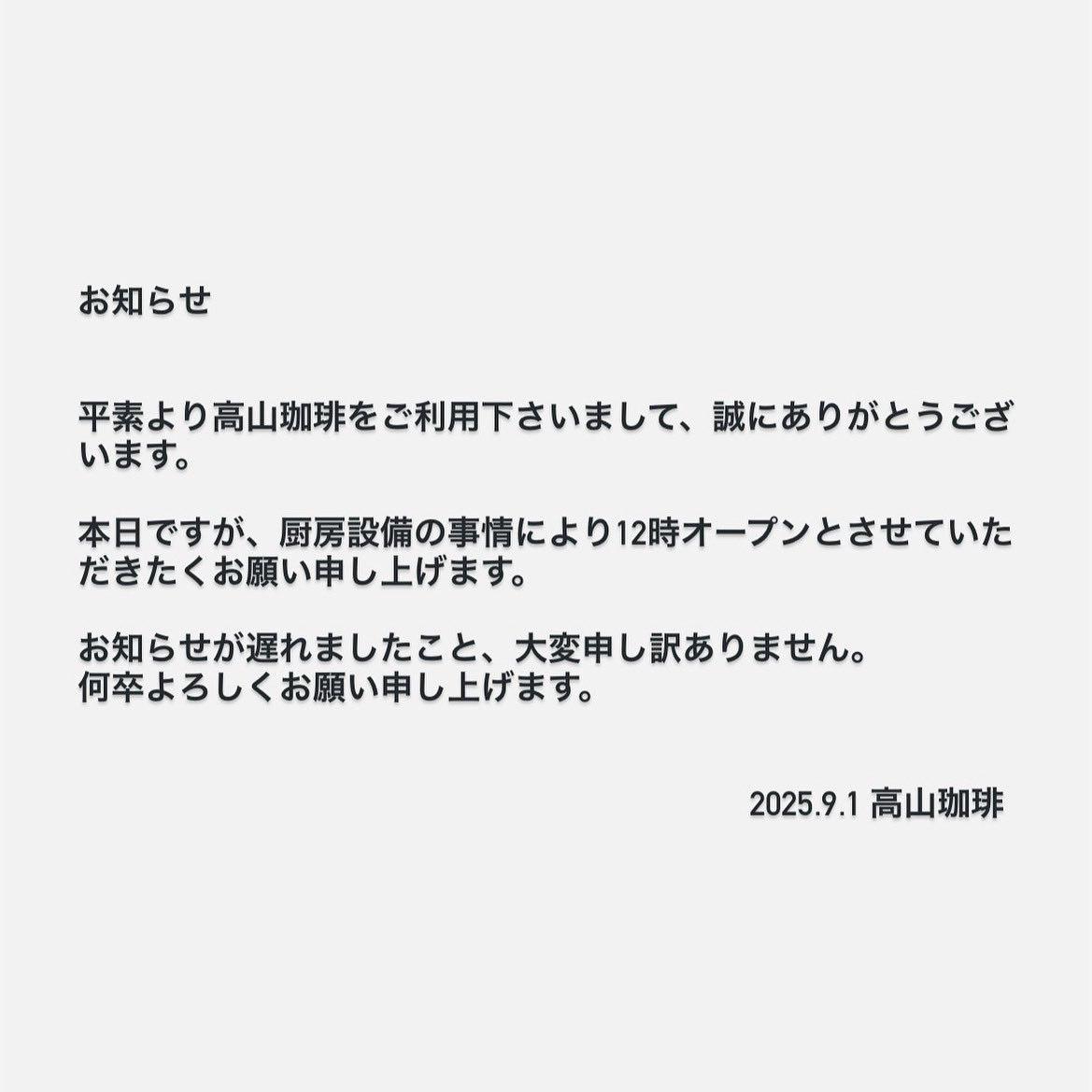 お知らせ

平素より高山珈琲をご利用下さいまして、誠にありがとうございます。

本日ですが、厨房設備の事情により12時オープンとさせていただきたくお願い申し上げます。

お知らせが遅れましたこと、大変申し訳ありません。
何卒よろしくお願い申し上げます。

2025.9.1 高山珈琲